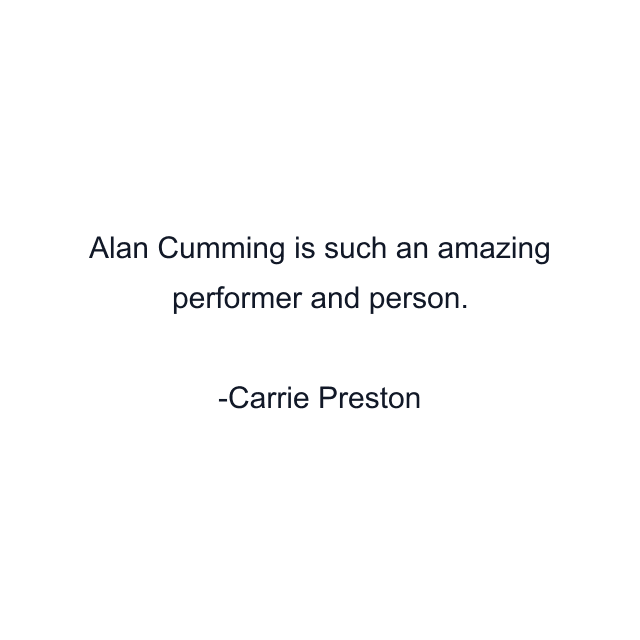 Alan Cumming is such an amazing performer and person.

-Carrie Preston